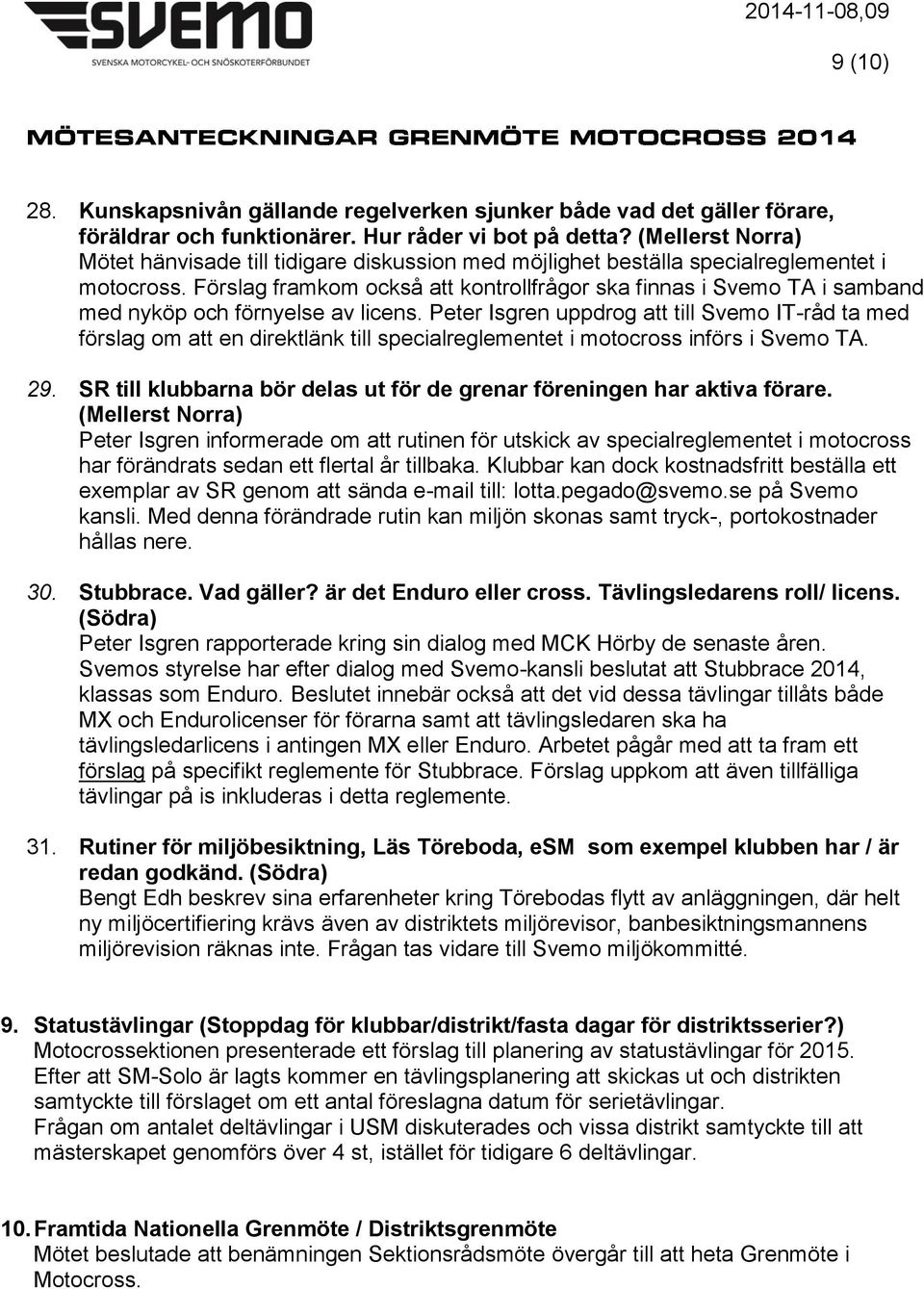 SVEMO
SVENSKA MOTORCYKEL- OCH SNÖSKOTERFÖRBUNDET

2014-11-08,09

9 (10)

MÖTESANTECKNINGAR GRENMÖTE MOTOCROSS 2014

28. Kunskapsnivån gällande regelverken sjunker både vad det gäller förare, föräldrar och funktionärer. Hur råder vi bot på detta? (Mellerst Norra) Mötet hänvisade till tidigare diskussion med möjlighet beställa specialreglementet i motocross. Förslag framkom också att kontrollfrågor ska finnas i Svemo TA i samband med nyköp och förnyelse av licens. Peter Isgren uppdrog att till Svemo IT-råd ta med förslag om att en direktlänk till specialreglementet i motocross införs i Svemo TA.

29. SR till klubbarna bör delas ut för de grenar föreningen har aktiva förare. (Mellerst Norra)
Peter Isgren informerade om att rutinen för utskick av specialreglementet i motocross har förändrats sedan ett flertal år tillbaka. Klubbar kan dock kostnadsfritt beställa ett exemplar av SR genom att sända e-mail till: lotta.pegado@svemo.se på Svemo kansli. Med denna förändrade rutin kan miljön skonas samt tryck-, portokostnader hållas nere.

30. Stubbrace. Vad gäller? är det Enduro eller cross. Tävlingsledarens roll/ licens. (Södra)
Peter Isgren rapporterade kring sin dialog med MCK Hörby de senaste åren. Svemos styrelse har efter dialog med Svemo-kansli beslutat att Stubbrace 2014, klassas som Enduro. Beslutet innebär också att det vid dessa tävlingar tillåts både MX och Endurolicenser för förarna samt att tävlingsledaren ska ha tävlingsledarlicens i antingen MX eller Enduro. Arbetet pågår med att ta fram ett förslag på specifikt reglemente för Stubbrace. Förslag uppkom att även tillfälliga tävlingar på is inkluderas i detta reglemente.

31. Rutiner för miljöbesiktning, Läs Töreboda, eSM som exempel klubben har / är redan godkänd. (Södra)
Bengt Edh beskrev sina erfarenheter kring Törebodas flytt av anläggningen, där helt ny miljöcertifiering krävs även av distriktets miljörevisor, banbesiktningsmannens miljörevision räknas inte. Frågan tas vidare till Svemo miljökommitté.

9. Statustävlingar (Stoppdag för klubbar/distrikt/fasta dagar för distriktsserier?)
Motocrossektionen presenterade ett förslag till planering av statustävlingar för 2015. Efter att SM-Solo är lagts kommer en tävlingsplanering att skickas ut och distrikten samtyckte till förslaget om ett antal föreslagna datum för serietävlingar.
Frågan om antalet deltävlingar i USM diskuterades och vissa distrikt samtyckte till att mästerskapet genomförs över 4 st, istället för tidigare 6 deltävlingar.

10. Framtida Nationella Grenmöte / Distriktsgrenmöte
Mötet beslutade att benämningen Sektionsrådsmöte övergår till att heta Grenmöte i Motocross.